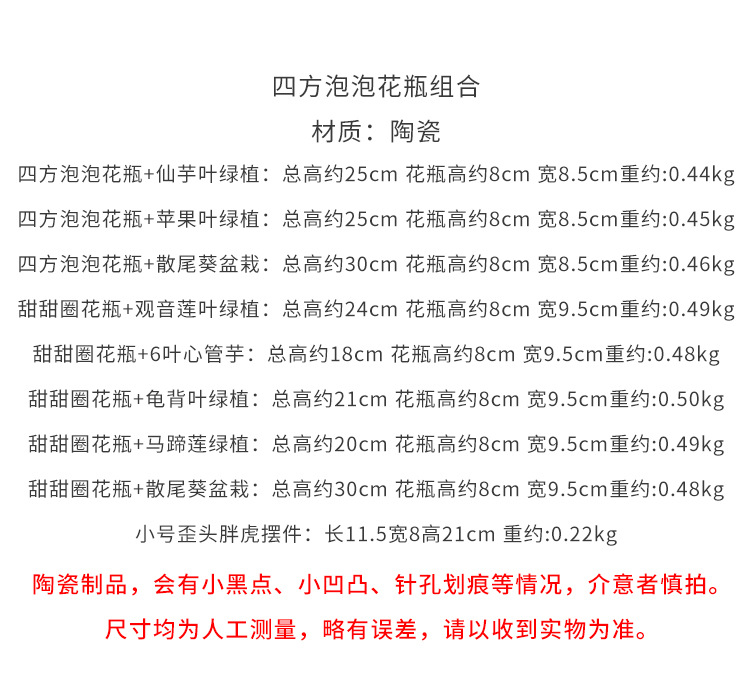 四方泡泡花瓶组合

材质：陶瓷

四方泡泡花瓶+仙芋叶绿植：总高约25cm 花瓶高约8cm 宽8.5cm重约:0.44kg

四方泡泡花瓶+苹果叶绿植：总高约25cm 花瓶高约8cm 宽8.5cm重约:0.45kg

四方泡泡花瓶+散尾葵盆栽：总高约30cm 花瓶高约8cm 宽8.5cm重约:0.46kg

甜甜圈花瓶+观音莲叶绿植：总高约24cm 花瓶高约8cm 宽9.5cm重约:0.49kg

甜甜圈花瓶+6叶心管芋：总高约18cm 花瓶高约8cm 宽9.5cm重约:0.48kg

甜甜圈花瓶+龟背叶绿植：总高约21cm 花瓶高约8cm 宽9.5cm重约:0.50kg

甜甜圈花瓶+马蹄莲绿植：总高约20cm 花瓶高约8cm 宽9.5cm重约:0.49kg

甜甜圈花瓶+散尾葵盆栽：总高约30cm 花瓶高约8cm 宽9.5cm重约:0.48kg

小号歪头胖虎摆件：长11.5宽8高21cm 重约:0.22kg

陶瓷制品，会有小黑点、小凹凸、针孔划痕等情况，介意者慎拍。

尺寸均为人工测量，略有误差，请以收到实物为准。